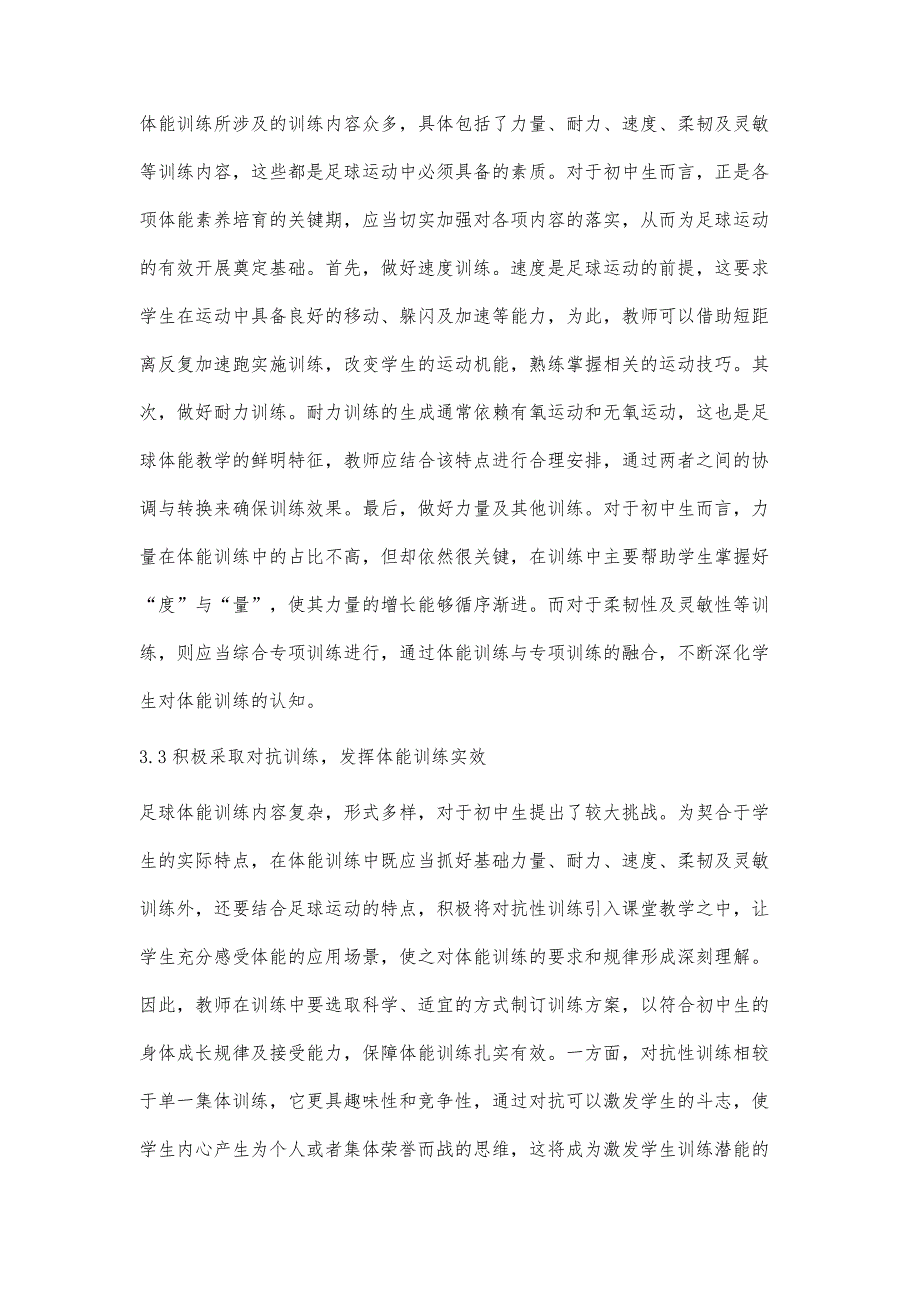 体能训练所涉及的训练内容众多，具体包括了力量、耐力、速度、柔韧及灵敏等训练内容，这些都是足球运动中必须具备的素质。对于初中生而言，正是各项体能素养培育的关键期，应当切实加强对各项内容的落实，从而为足球运动的有效开展奠定基础。首先，做好速度训练。速度是足球运动的前提，这要求学生在运动中具备良好的移动、躲闪及加速等能力，为此，教师可以借助短距离反复加速跑实施训练，改变学生的运动机能，熟练掌握相关的运动技巧。其次，做好耐力训练。耐力训练的生成通常依赖有氧运动和无氧运动，这也是足球体能教学的鲜明特征，教师应结合该特点进行合理安排，通过两者之间的协调与转换来确保训练效果。最后，做好力量及其他训练。对于初中生而言，力量在体能训练中的占比不高，但却依然很关键，在训练中主要帮助学生掌握好“度”与“量”，使其力量的增长能够循序渐进。而对于柔韧性及灵敏性等训练，则应当综合专项训练进行，通过体能训练与专项训练的融合，不断深化学生对体能训练的认知。

3.3 积极采取对抗训练，发挥体能训练实效

足球体能训练内容复杂，形式多样，对于初中生提出了较大挑战。为契合于学生的实际特点，在体能训练中既应当抓好基础力量、耐力、速度、柔韧及灵敏训练外，还要结合足球运动的特点，积极将对抗性训练引入课堂教学之中，让学生充分感受体能的应用场景，使之对体能训练的要求和规律形成深刻理解。因此，教师在训练中要选取科学、适宜的方式制订训练方案，以符合初中生的身体成长规律及接受能力，保障体能训练扎实有效。一方面，对抗性训练相较于单一集体训练，它更具趣味性和竞争性，通过对抗可以激发学生的斗志，使学生内心产生为个人或者集体荣誉而战的思维，这将成为激发学生训练潜能的